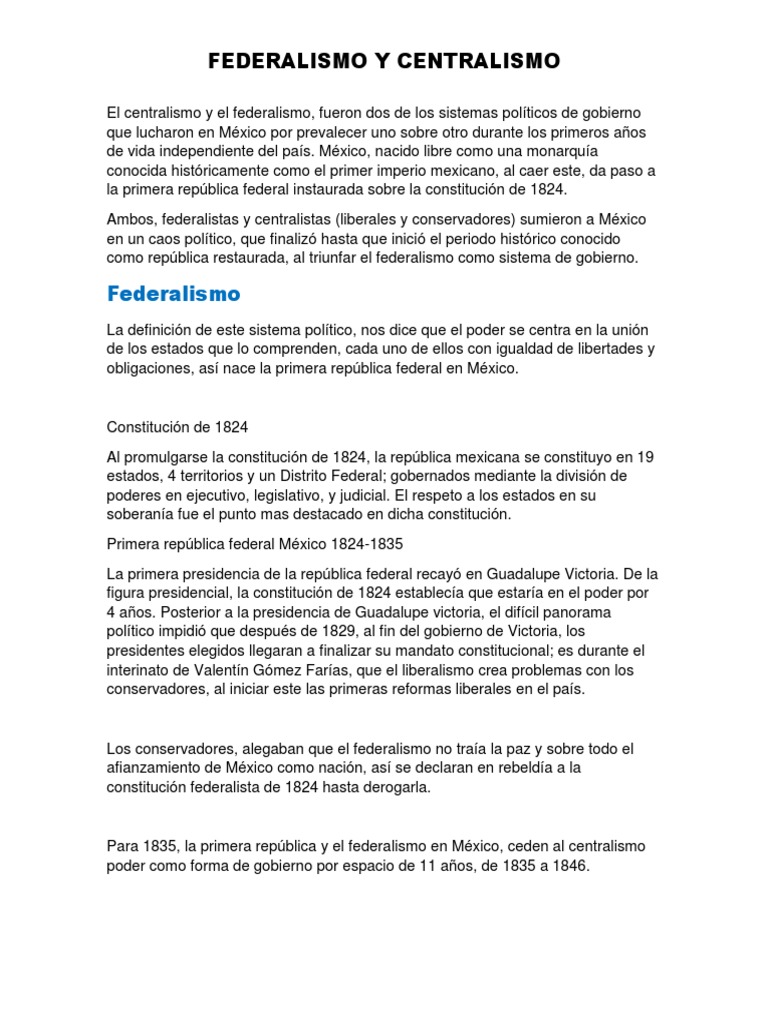 FEDERALISMO Y CENTRALISMO

El centralismo y el federalismo, fueron dos de los sistemas políticos de gobierno que lucharon en México por prevalecer uno sobre otro durante los primeros años de vida independiente del país. México, nacido libre como una monarquía conocida históricamente como el primer imperio mexicano, al caer este, da paso a la primera república federal instaurada sobre la constitución de 1824.

Ambos, federalistas y centralistas (liberales y conservadores) sumieron a México en un caos político, que finalizó hasta que inició el periodo histórico conocido como república restaurada, al triunfar el federalismo como sistema de gobierno.

Federalismo

La definición de este sistema político, nos dice que el poder se centra en la unión de los estados que lo comprenden, cada uno de ellos con igualdad de libertades y obligaciones, así nace la primera república federal en México.

Constitución de 1824

Al promulgarse la constitución de 1824, la república mexicana se constituyo en 19 estados, 4 territorios y un Distrito Federal; gobernados mediante la división de poderes en ejecutivo, legislativo, y judicial. El respeto a los estados en su soberanía fue el punto mas destacado en dicha constitución.

Primera república federal México 1824-1835

La primera presidencia de la república federal recayó en Guadalupe Victoria. De la figura presidencial, la constitución de 1824 establecía que estaría en el poder por 4 años. Posterior a la presidencia de Guadalupe victoria, el difícil panorama político impidió que después de 1829, al fin del gobierno de Victoria, los presidentes elegidos llegaran a finalizar su mandato constitucional; es durante el interinato de Valentín Gómez Farías, que el liberalismo crea problemas con los conservadores, al iniciar este las primeras reformas liberales en el país.

Los conservadores, alegaban que el federalismo no traía la paz y sobre todo el afianzamiento de México como nación, así se declaran en rebeldía a la constitución federalista de 1824 hasta derogarla.

Para 1835, la primera república y el federalismo en México, ceden al centralismo poder como forma de gobierno por espacio de 11 años, de 1835 a 1846.